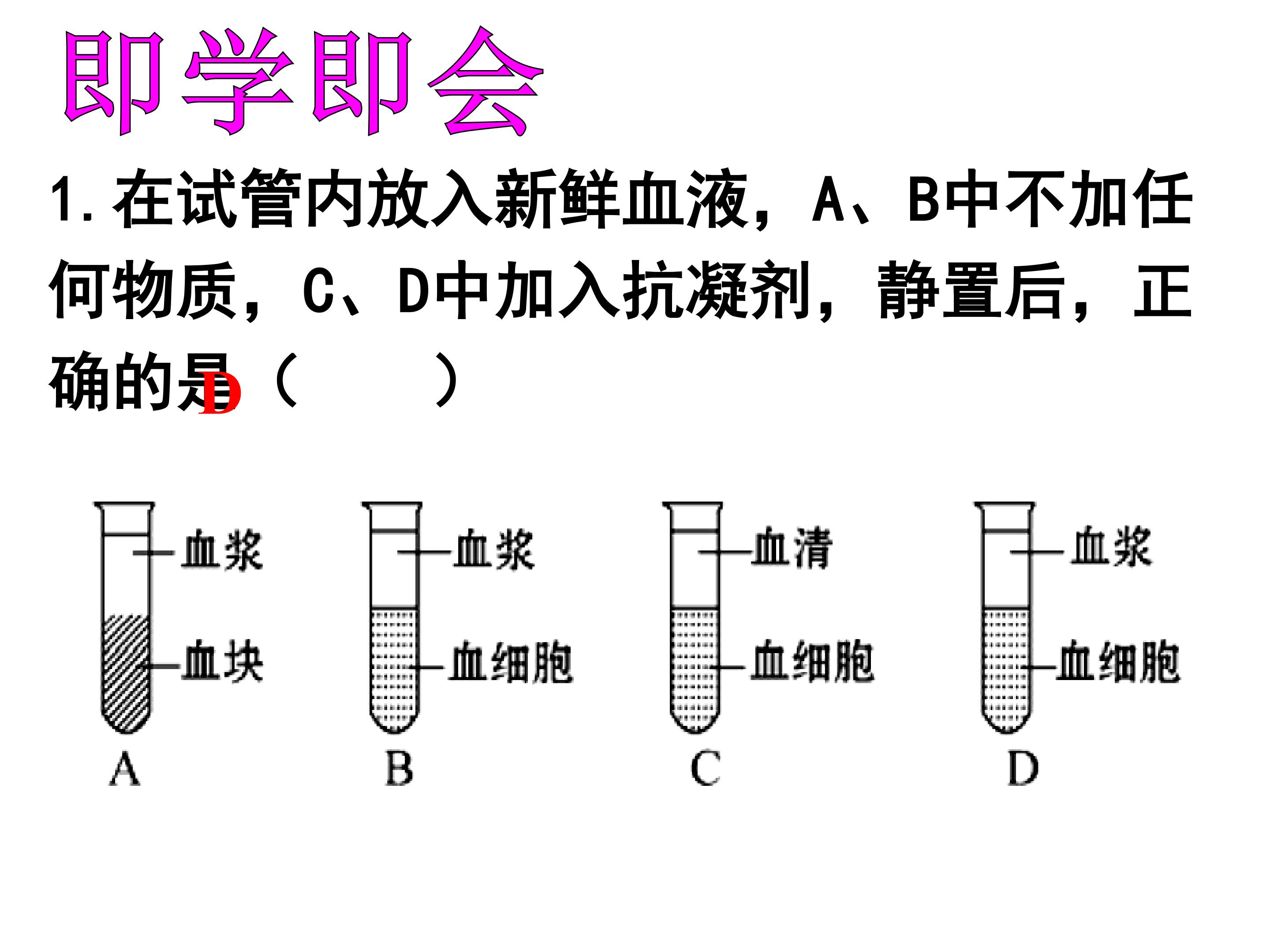 即学即会

1.在试管内放入新鲜血液，A、B中不加任何物质，C、D中加入抗凝剂，静置后，正确的是D（ ）

血浆
血块
A

血浆
血细胞
B

血清
血细胞
C

血浆
血细胞
D